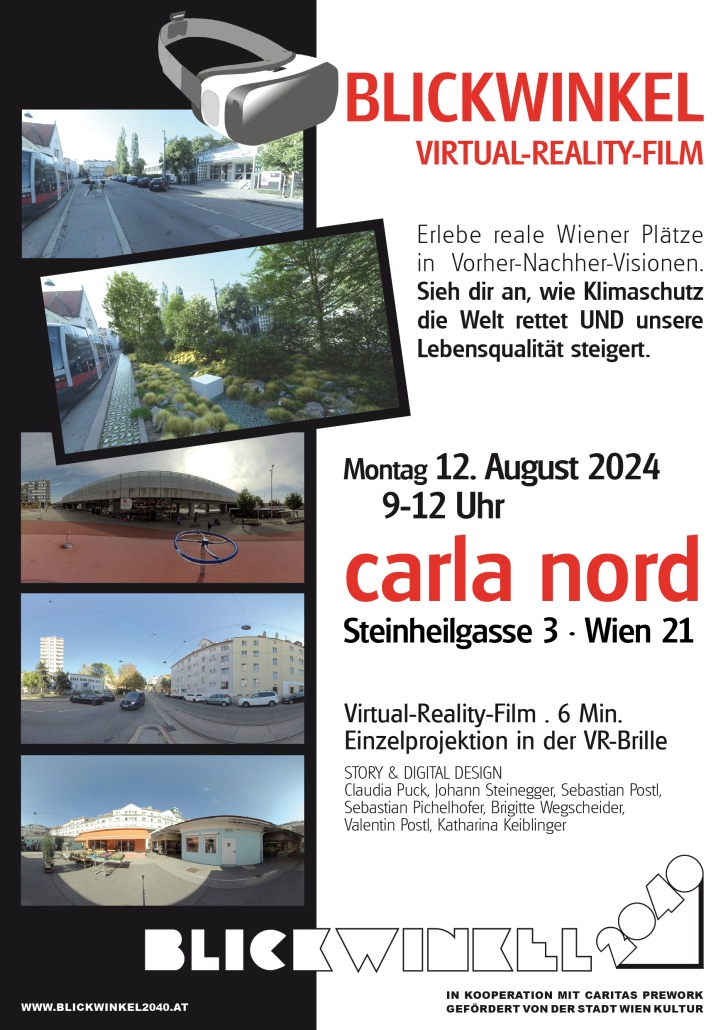 BLICKWINKEL
VIRTUAL-REALITY-FILM

Erlebe reale Wiener Plätze in Vorher-Nachher-Visionen. Sieh dir an, wie Klimaschutz die Welt rettet UND unsere Lebensqualität steigert.

Montag 12. August 2024
9-12 Uhr

carla nord
Steinheilgasse 3 · Wien 21

Virtual-Reality-Film . 6 Min.
Einzelprojektion in der VR-Brille

STORY & DIGITAL DESIGN
Claudia Puck, Johann Steinegger, Sebastian Postl, Sebastian Pichelhofer, Brigitte Wegscheider, Valentin Postl, Katharina Keiblinger

BLICKWINKEL 2040

WWW.BLICKWINKEL2040.AT

IN KOOPERATION MIT CARITAS PREWORK
GEFÖRDERT VON DER STADT WIEN KULTUR